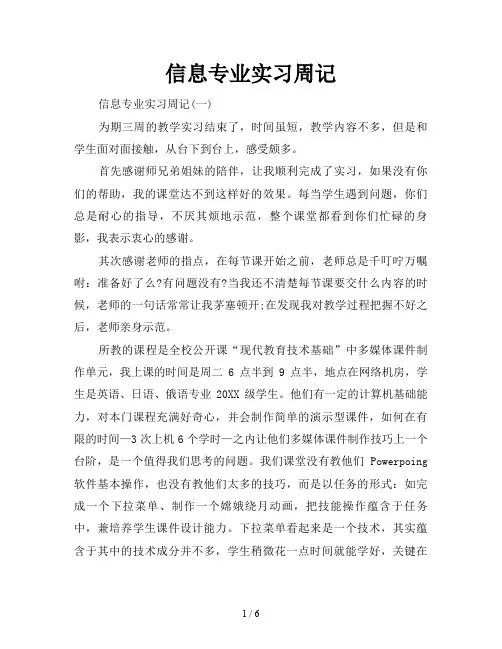 信息专业实习周记

信息专业实习周记(一)

为期三周的教学实习结束了，时间虽短，教学内容不多，但是和学生面对面接触，从台下到台上，感受颇多。

首先感谢师兄弟姐妹的陪伴，让我顺利完成了实习，如果没有你们的帮助，我的课堂达不到这样好的效果。每当学生遇到问题，你们总是耐心的指导，不厌其烦地示范，整个课堂都看到你们忙碌的身影，我表示衷心的感谢。

其次感谢老师的指点，在每节课开始之前，老师总是千叮咛万嘱咐：准备好了么?有问题没有?当我还不清楚每节课要交什么内容的时候，老师的一句话常常让我茅塞顿开;在发现我对教学过程把握不好之后，老师亲身示范。

所教的课程是全校公开课“现代教育技术基础”中多媒体课件制作单元，我上课的时间是周二 6 点半到 9 点半，地点在网络机房，学生是英语、日语、俄语专业 20XX 级学生。他们有一定的计算机基础能力，对本门课程充满好奇心，并会制作简单的演示型课件，如何在有限的时间—3 次上机 6 个学时—之内让他们多媒体课件制作技巧上一个台阶，是一个值得我们思考的问题。我们课堂没有教他们 Powerpoing 软件基本操作，也没有教他们太多的技巧，而是以任务的形式：如完成一个下拉菜单、制作一个嫦娥绕月动画，把技能操作蕴含于任务中，兼培养学生课件设计能力。下拉菜单看起来是一个技术，其实蕴含于其中的技术成分并不多，学生稍微花一点时间就能学好，关键在

1 / 6